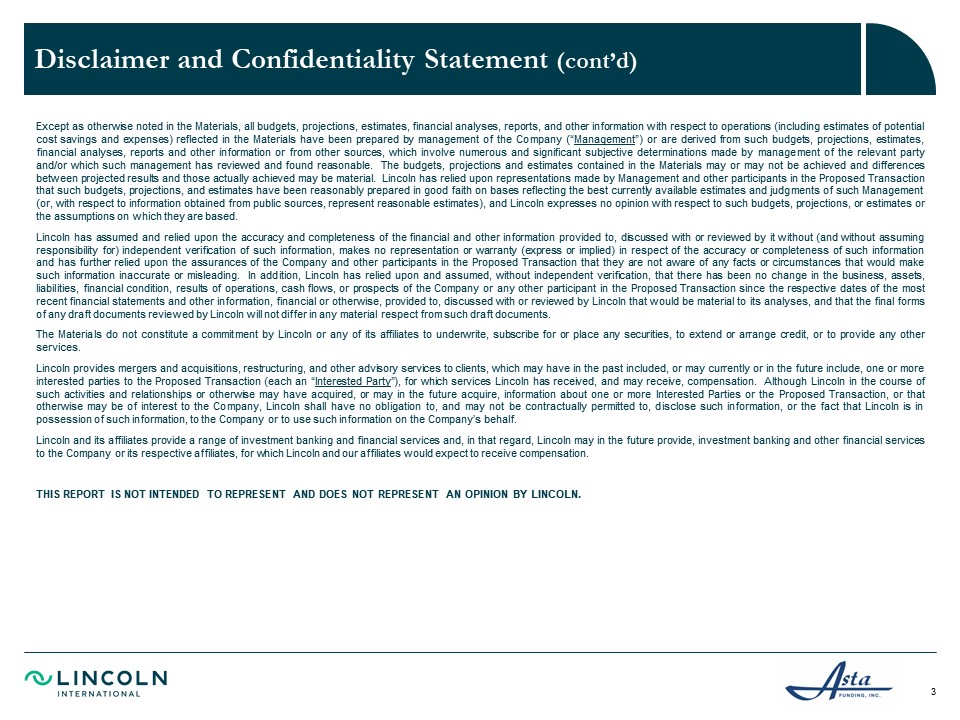 Disclaimer and Confidentiality Statement (cont'd)

Except as otherwise noted in the Materials, all budgets, projections, estimates, financial analyses, reports, and other information with respect to operations (including estimates of potential cost savings and expenses) reflected in the Materials have been prepared by management of the Company ("Management") or are derived from such budgets, projections, estimates, financial analyses, reports and other information or from other sources, which involve numerous and significant subjective determinations made by management of the relevant party and/or which such management has reviewed and found reasonable. The budgets, projections and estimates contained in the Materials may or may not be achieved and differences between projected results and those actually achieved may be material. Lincoln has relied upon representations made by Management and other participants in the Proposed Transaction that such budgets, projections, and estimates have been reasonably prepared in good faith on bases reflecting the best currently available estimates and judgments of such Management (or, with respect to information obtained from public sources, represent reasonable estimates), and Lincoln expresses no opinion with respect to such budgets, projections, or estimates or the assumptions on which they are based.

Lincoln has assumed and relied upon the accuracy and completeness of the financial and other information provided to, discussed with or reviewed by it without (and without assuming responsibility for) independent verification of such information, makes no representation or warranty (express or implied) in respect of the accuracy or completeness of such information and has further relied upon the assurances of the Company and other participants in the Proposed Transaction that they are not aware of any facts or circumstances that would make such information inaccurate or misleading. In addition, Lincoln has relied upon and assumed, without independent verification, that there has been no change in the business, assets, liabilities, financial condition, results of operations, cash flows, or prospects of the Company or any other participant in the Proposed Transaction since the respective dates of the most recent financial statements and other information, financial or otherwise, provided to, discussed with or reviewed by Lincoln that would be material to its analyses, and that the final forms of any draft documents reviewed by Lincoln will not differ in any material respect from such draft documents.

The Materials do not constitute a commitment by Lincoln or any of its affiliates to underwrite, subscribe for or place any securities, to extend or arrange credit, or to provide any other services.

Lincoln provides mergers and acquisitions, restructuring, and other advisory services to clients, which may have in the past included, or may currently or in the future include, one or more interested parties to the Proposed Transaction (each an "Interested Party"), for which services Lincoln has received, and may receive, compensation. Although Lincoln in the course of such activities and relationships or otherwise may have acquired, or may in the future acquire, information about one or more Interested Parties or the Proposed Transaction, or that otherwise may be of interest to the Company, Lincoln shall have no obligation to, and may not be contractually permitted to, disclose such information, or the fact that Lincoln is in possession of such information, to the Company or to use such information on the Company's behalf.

Lincoln and its affiliates provide a range of investment banking and financial services and, in that regard, Lincoln may in the future provide, investment banking and other financial services to the Company or its respective affiliates, for which Lincoln and our affiliates would expect to receive compensation.

THIS REPORT IS NOT INTENDED TO REPRESENT AND DOES NOT REPRESENT AN OPINION BY LINCOLN.

LINCOLN INTERNATIONAL

Asta FUNDING, INC.

3